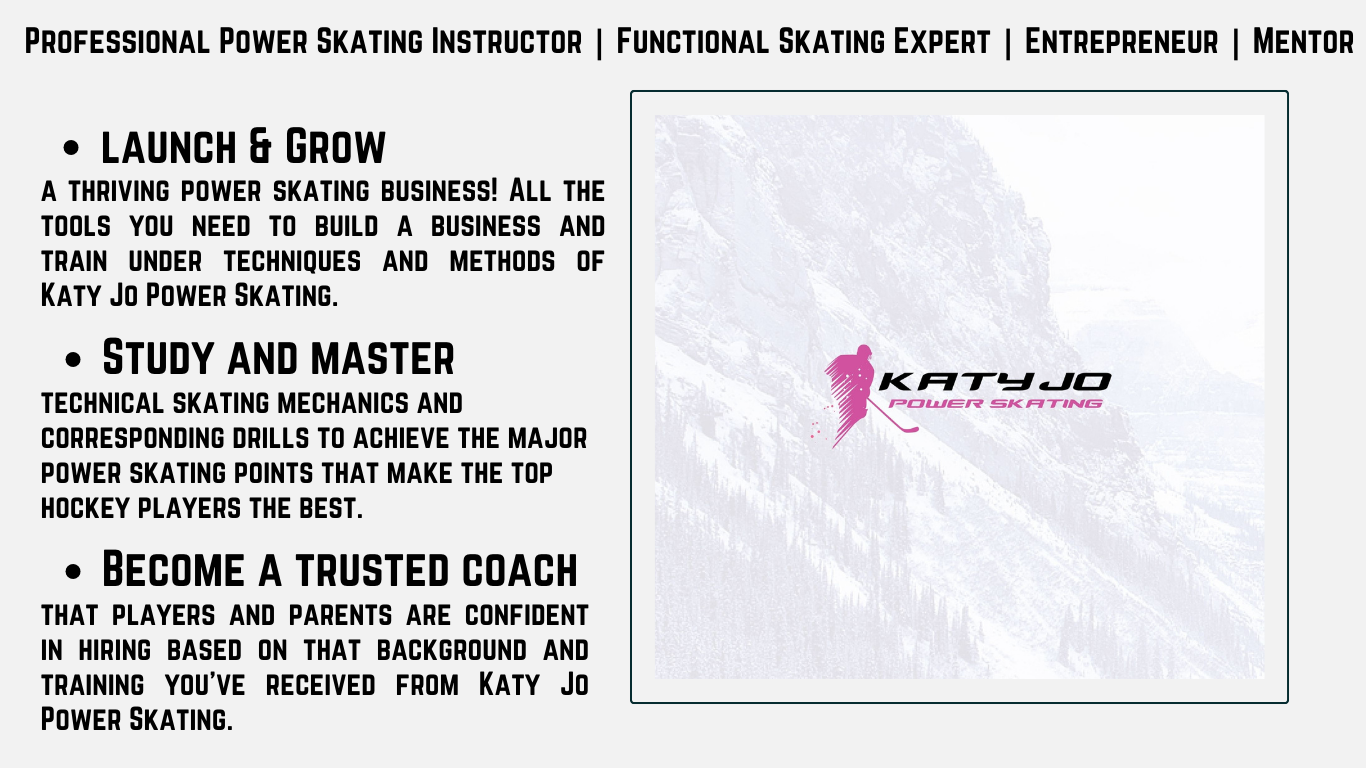 Professional Power Skating Instructor | Functional Skating Expert | Entrepreneur | Mentor

• Launch & Grow

a thriving power skating business! All the tools you need to build a business and train under techniques and methods of Katy Jo Power Skating.

• Study and master

technical skating mechanics and corresponding drills to achieve the major power skating points that make the top hockey players the best.

• Become a trusted coach

that players and parents are confident in hiring based on that background and training you've received from Katy Jo Power Skating.

KATY JO
POWER SKATING